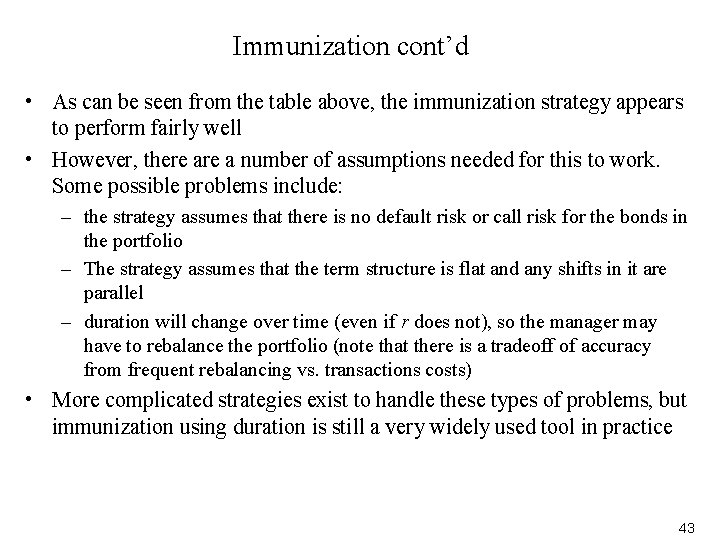 Immunization cont’d

• As can be seen from the table above, the immunization strategy appears to perform fairly well

• However, there are a number of assumptions needed for this to work. Some possible problems include:

– the strategy assumes that there is no default risk or call risk for the bonds in the portfolio

– The strategy assumes that the term structure is flat and any shifts in it are parallel

– duration will change over time (even if $r$ does not), so the manager may have to rebalance the portfolio (note that there is a tradeoff of accuracy from frequent rebalancing vs. transactions costs)

• More complicated strategies exist to handle these types of problems, but immunization using duration is still a very widely used tool in practice

43